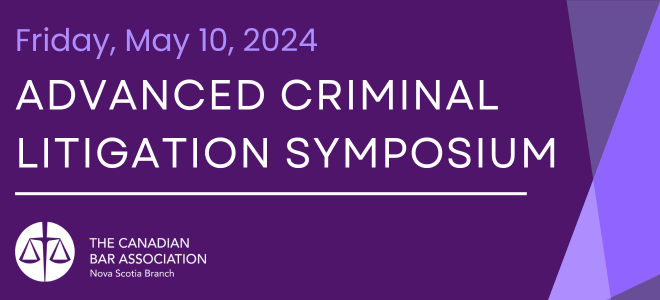 Friday, May 10, 2024

ADVANCED CRIMINAL LITIGATION SYMPOSIUM

THE CANADIAN BAR ASSOCIATION
Nova Scotia Branch